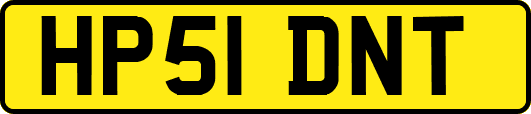 HP51 DNT